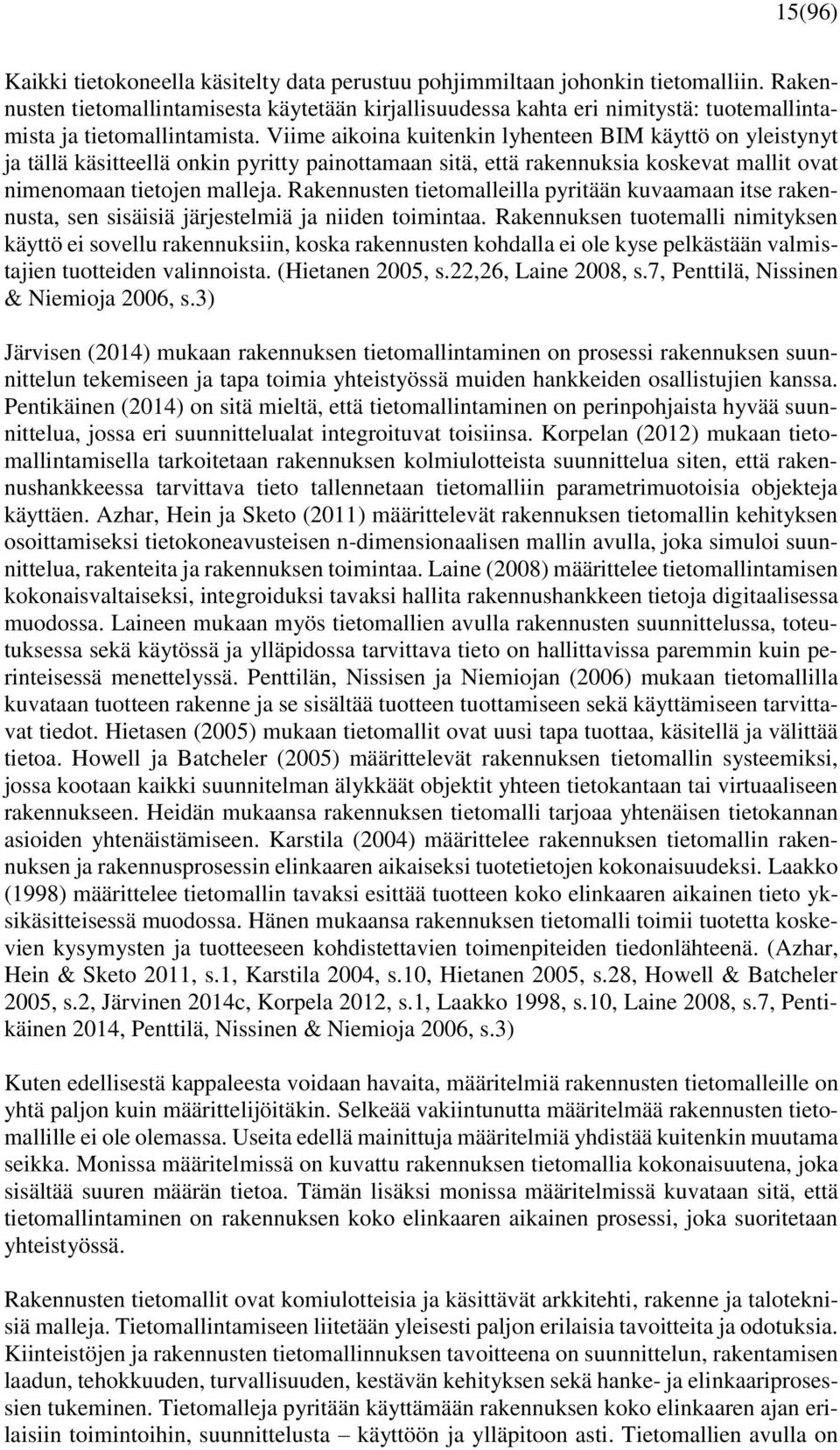 15(96)

Kaikki tietokoneella käsitelty data perustuu pohjimmiltaan johonkin tietomalliin. Rakennusten tietomallintamisesta käytetään kirjallisuudessa kahta eri nimitystä: tuotemallintamista ja tietomallintamista. Viime aikoina kuitenkin lyhenteen BIM käyttö on yleistynyt ja tällä käsitteellä onkin pyritty painottamaan sitä, että rakennuksia koskevat mallit ovat nimenomaan tietojen malleja. Rakennusten tietomalleilla pyritään kuvaamaan itse rakennusta, sen sisäisiä järjestelmiä ja niiden toimintaa. Rakennuksen tuotemalli nimityksen käyttö ei sovellu rakennuksiin, koska rakennusten kohdalla ei ole kyse pelkästään valmistajien tuotteiden valinnoista. (Hietanen 2005, s.22,26, Laine 2008, s.7, Penttilä, Nissinen & Niemioja 2006, s.3)

Järvisen (2014) mukaan rakennuksen tietomallintaminen on prosessi rakennuksen suunnittelun tekemiseen ja tapa toimia yhteistyössä muiden hankkeiden osallistujien kanssa. Pentikäinen (2014) on sitä mieltä, että tietomallintaminen on perinpohjaista hyvää suunnittelua, jossa eri suunnittelualat integroituvat toisiinsa. Korpelan (2012) mukaan tietomallintamisella tarkoitetaan rakennuksen kolmiulotteista suunnittelua siten, että rakennushankkeessa tarvittava tieto tallennetaan tietomalliin parametrimuotoisia objekteja käyttäen. Azhar, Hein ja Sketo (2011) määrittelevät rakennuksen tietomallin kehityksen osoittamiseksi tietokoneavusteisen n-dimensionaalisen mallin avulla, joka simuloi suunnittelua, rakenteita ja rakennuksen toimintaa. Laine (2008) määrittelee tietomallintamisen kokonaisvaltaiseksi, integroiduksi tavaksi hallita rakennushankkeen tietoja digitaalisessa muodossa. Laineen mukaan myös tietomallien avulla rakennusten suunnittelussa, toteutuksessa sekä käytössä ja ylläpidossa tarvittava tieto on hallittavissa paremmin kuin perinteisessä menettelyssä. Penttilän, Nissisen ja Niemiojan (2006) mukaan tietomallilla kuvataan tuotteen rakenne ja se sisältää tuotteen tuottamiseen sekä käyttämiseen tarvittavat tiedot. Hietasen (2005) mukaan tietomallit ovat uusi tapa tuottaa, käsitellä ja välittää tietoa. Howell ja Batcheler (2005) määrittelevät rakennuksen tietomallin systeemiksi, jossa kootaan kaikki suunnitelman älykkäät objektit yhteen tietokantaan tai virtuaaliseen rakennukseen. Heidän mukaansa rakennuksen tietomalli tarjoaa yhtenäisen tietokannan asioiden yhtenäistämiseen. Karstila (2004) määrittelee rakennuksen tietomallin rakennuksen ja rakennusprosessin elinkaaren aikaiseksi tuotetietojen kokonaisuudeksi. Laakko (1998) määrittelee tietomallin tavaksi esittää tuotteen koko elinkaaren aikainen tieto yksikäsitteisessä muodossa. Hänen mukaansa rakennuksen tietomalli toimii tuotetta koskevien kysymysten ja tuotteeseen kohdistettavien toimenpiteiden tiedonlähteenä. (Azhar, Hein & Sketo 2011, s.1, Karstila 2004, s.10, Hietanen 2005, s.28, Howell & Batcheler 2005, s.2, Järvinen 2014c, Korpela 2012, s.1, Laakko 1998, s.10, Laine 2008, s.7, Pentikäinen 2014, Penttilä, Nissinen & Niemioja 2006, s.3)

Kuten edellisestä kappaleesta voidaan havaita, määritelmiä rakennusten tietomalleille on yhtä paljon kuin määrittelijöitäkin. Selkeää vakiintunutta määritelmää rakennusten tietomallille ei ole olemassa. Useita edellä mainittuja määritelmiä yhdistää kuitenkin muutama seikka. Monissa määritelmissä on kuvattu rakennuksen tietomallia kokonaisuutena, joka sisältää suuren määrän tietoa. Tämän lisäksi monissa määritelmissä kuvataan sitä, että tietomallintaminen on rakennuksen koko elinkaaren aikainen prosessi, joka suoritetaan yhteistyössä.

Rakennusten tietomallit ovat komiulotteisia ja käsittävät arkkitehti, rakenne ja taloteknisiä malleja. Tietomallintamiseen liitetään yleisesti paljon erilaisia tavoitteita ja odotuksia. Kiinteistöjen ja rakennusten tietomallinnuksen tavoitteena on suunnittelun, rakentamisen laadun, tehokkuuden, turvallisuuden, kestävän kehityksen sekä hanke- ja elinkaariprosessien tukeminen. Tietomalleja pyritään käyttämään rakennuksen koko elinkaaren ajan erilaisiin toimintoihin, suunnittelusta – käyttöön ja ylläpitoon asti. Tietomallien avulla on